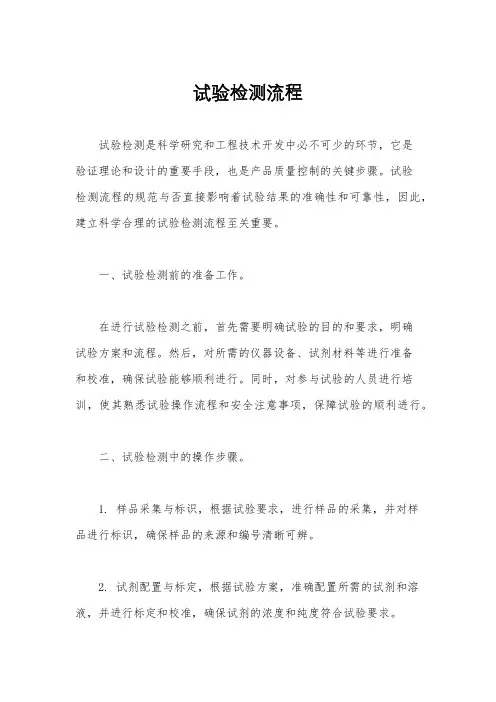 试验检测流程

试验检测是科学研究和工程技术开发中必不可少的环节，它是验证理论和设计的重要手段，也是产品质量控制的关键步骤。试验检测流程的规范与否直接影响着试验结果的准确性和可靠性，因此，建立科学合理的试验检测流程至关重要。

一、试验检测前的准备工作。

在进行试验检测之前，首先需要明确试验的目的和要求，明确试验方案和流程。然后，对所需的仪器设备、试剂材料等进行准备和校准，确保试验能够顺利进行。同时，对参与试验的人员进行培训，使其熟悉试验操作流程和安全注意事项，保障试验的顺利进行。

二、试验检测中的操作步骤。

1. 样品采集与标识，根据试验要求，进行样品的采集，并对样品进行标识，确保样品的来源和编号清晰可辨。

2. 试剂配置与标定，根据试验方案，准确配置所需的试剂和溶液，并进行标定和校准，确保试剂的浓度和纯度符合试验要求。